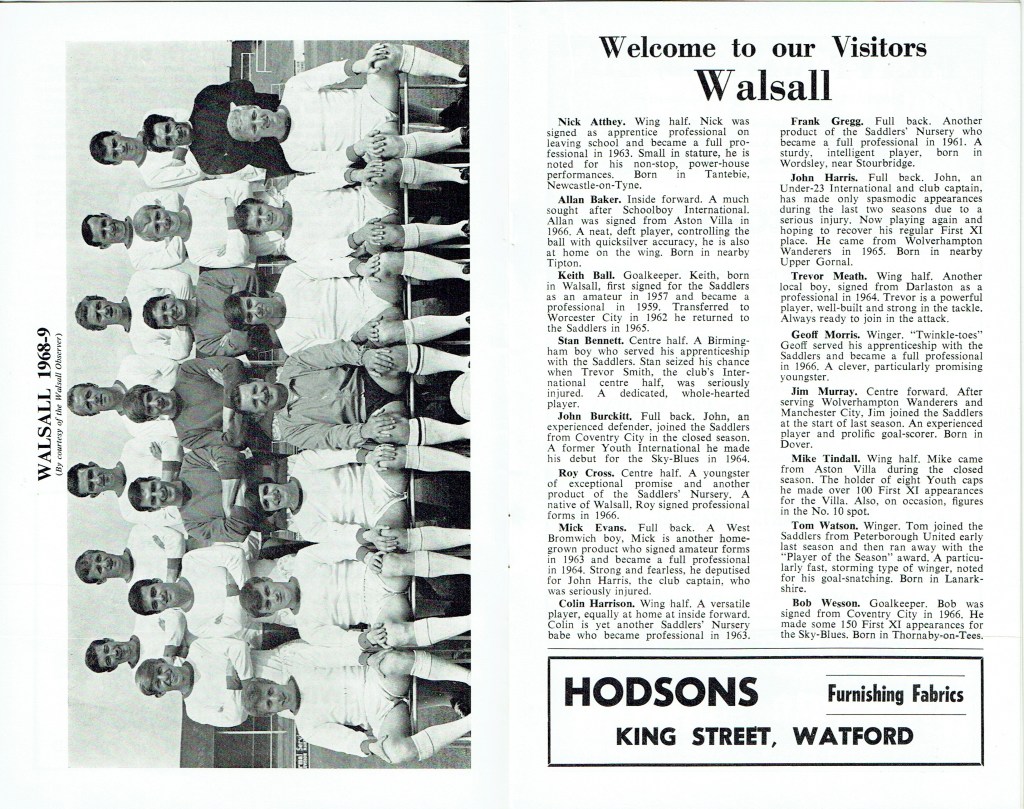 WALSALL 1968-9
(By courtesy of the Walsall Observer)

Welcome to our Visitors
Walsall

Nick Atthey. Wing half. Nick was signed as apprentice professional on leaving school and became a full professional in 1963. Small in stature, he is noted for his non-stop, power-house performances. Born in Tantebie, Newcastle-on-Tyne.

Allan Baker. Inside forward. A much sought after Schoolboy International. Allan was signed from Aston Villa in 1966. A neat, deft player, controlling the ball with quicksilver accuracy, he is also at home on the wing. Born in nearby Tipton.

Keith Ball. Goalkeeper. Keith, born in Walsall, first signed for the Saddlers as an amateur in 1957 and became a professional in 1959. Transferred to Worcester City in 1962 he returned to the Saddlers in 1965.

Stan Bennett. Centre half. A Birmingham boy who served his apprenticeship with the Saddlers. Stan seized his chance when Trevor Smith, the club's International centre half, was seriously injured. A dedicated, whole-hearted player.

John Burckitt. Full back. John, an experienced defender, joined the Saddlers from Coventry City in the closed season. A former Youth International he made his debut for the Sky-Blues in 1964.

Roy Cross. Centre half. A youngster of exceptional promise and another product of the Saddlers' Nursery. A native of Walsall, Roy signed professional forms in 1966.

Mick Evans. Full back. A West Bromwich boy, Mick is another home-grown product who signed amateur forms in 1963 and became a full professional in 1964. Strong and fearless, he deputised for John Harris, the club captain, who was seriously injured.

Colin Harrison. Wing half. A versatile player, equally at home at inside forward. Colin is yet another Saddlers' Nursery babe who became professional in 1963.

Frank Gregg. Full back. Another product of the Saddlers' Nursery who became a full professional in 1961. A sturdy, intelligent player, born in Wordsley, near Stourbridge.

John Harris. Full back. John, an Under-23 International and club captain, has made only spasmodic appearances during the last two seasons due to a serious injury. Now playing again and hoping to recover his regular First XI place. He came from Wolverhampton Wanderers in 1965. Born in nearby Upper Gornal.

Trevor Meath. Wing half. Another local boy, signed from Darlaston as a professional in 1964. Trevor is a powerful player, well-built and strong in the tackle. Always ready to join in the attack.

Geoff Morris. Winger. "Twinkle-toes" Geoff served his apprenticeship with the Saddlers and became a full professional in 1966. A clever, particularly promising youngster.

Jim Murray. Centre forward. After serving Wolverhampton Wanderers and Manchester City, Jim joined the Saddlers at the start of last season. An experienced player and prolific goal-scorer. Born in Dover.

Mike Tindall. Wing half. Mike came from Aston Villa during the closed season. The holder of eight Youth caps he made over 100 First XI appearances for the Villa. Also, on occasion, figures in the No. 10 spot.

Tom Watson. Winger. Tom joined the Saddlers from Peterborough United early last season and then ran away with the "Player of the Season" award. A particularly fast, storming type of winger, noted for his goal-snatching. Born in Lanarkshire.

Bob Wesson. Goalkeeper. Bob was signed from Coventry City in 1966. He made some 150 First XI appearances for the Sky-Blues. Born in Thornaby-on-Tees.

HODSONS Furnishing Fabrics
KING STREET, WATFORD